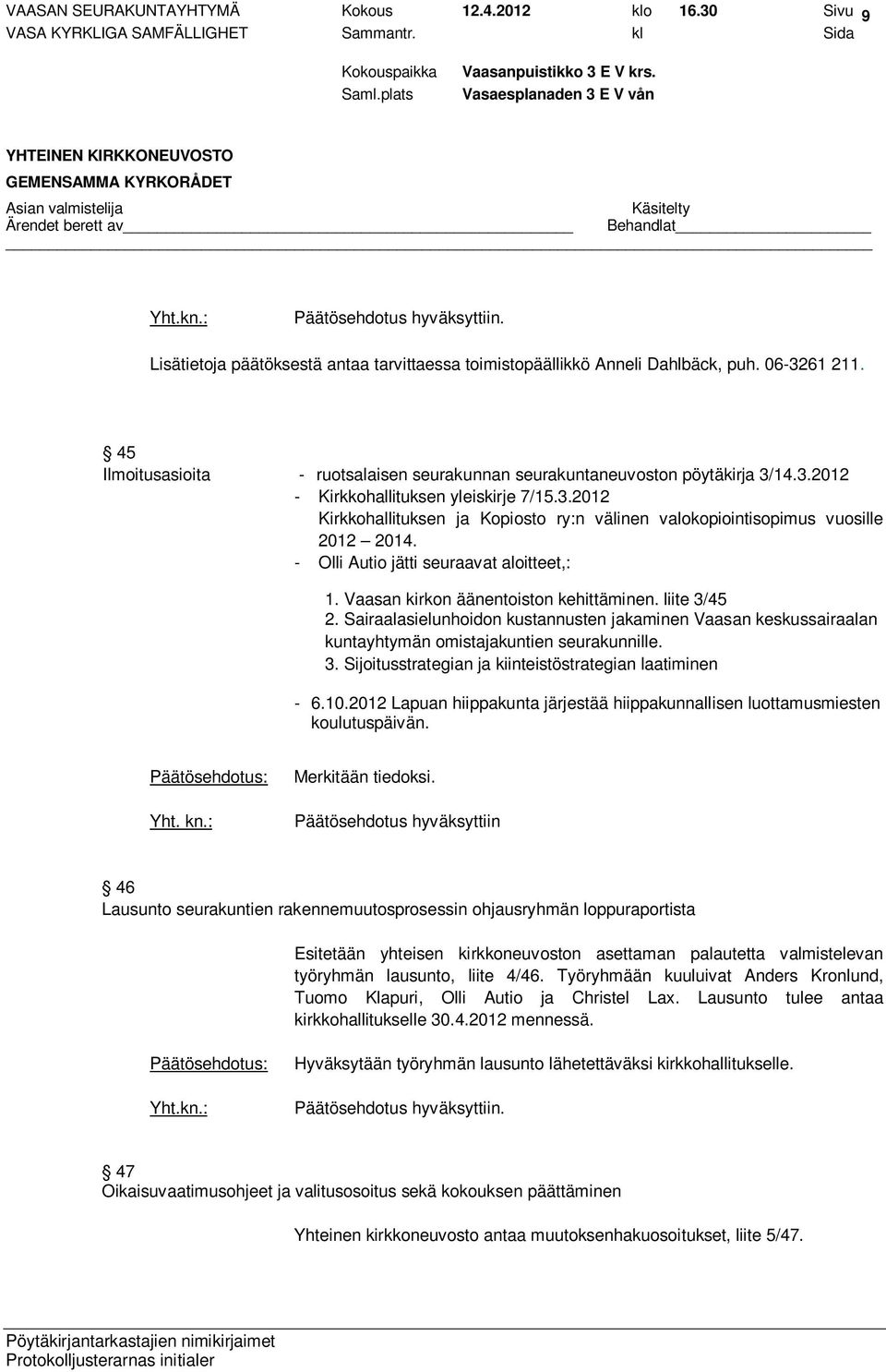 VAASAN SEURAKUNTAYHTYMÄ Kokous 12.4.2012 klo 16.30 Sivu 9
VASA KYRKLIGA SAMFÄLLIGHET Sammantr. kl Sida

Kokouspaikka Vaasanpuistikko 3 E V krs.
Saml.plats Vasaesplanaden 3 E V vån

YHTEINEN KIRKKONEUVOSTO
GEMENSAMMA KYRKORÅDET
Asian valmistelija Käsitelty
Ärendet berett av Behandlat

Yht.kn.: Päätösehdotus hyväksyttiin.

Lisätietoja päätöksestä antaa tarvittaessa toimistopäällikkö Anneli Dahlbäck, puh. 06-3261 211.

§ 45
Ilmoitusasioita - ruotsalaisen seurakunnan seurakuntaneuvoston pöytäkirja 3/14.3.2012
- Kirkkohallituksen yleiskirje 7/15.3.2012
Kirkkohallituksen ja Kopiosto ry:n välinen valokopiointisopimus vuosille 2012 – 2014.
- Olli Autio jätti seuraavat aloitteet,:

1. Vaasan kirkon äänentoiston kehittäminen. liite 3/45
2. Sairaalasielunhoidon kustannusten jakaminen Vaasan keskussairaalan kuntayhtymän omistajakuntien seurakunnille.
3. Sijoitusstrategian ja kiinteistöstrategian laatiminen

- 6.10.2012 Lapuan hiippakunta järjestää hiippakunnallisen luottamusmiesten koulutuspäivän.

Päätösehdotus: Merkitään tiedoksi.

Yht. kn.: Päätösehdotus hyväksyttiin

§ 46
Lausunto seurakuntien rakennemuutosprosessin ohjausryhmän loppuraportista

Esitetään yhteisen kirkkoneuvoston asettaman palautetta valmistelevan työryhmän lausunto, liite 4/46. Työryhmään kuuluivat Anders Kronlund, Tuomo Klapuri, Olli Autio ja Christel Lax. Lausunto tulee antaa kirkkohallitukselle 30.4.2012 mennessä.

Päätösehdotus: Hyväksytään työryhmän lausunto lähetettäväksi kirkkohallitukselle.

Yht.kn.: Päätösehdotus hyväksyttiin.

§ 47
Oikaisuvaatimusohjeet ja valitusosoitus sekä kokouksen päättäminen

Yhteinen kirkkoneuvosto antaa muutoksenhakuosoitukset, liite 5/47.

Pöytäkirjantarkastajien nimikirjaimet
Protokolljusterarnas initialer